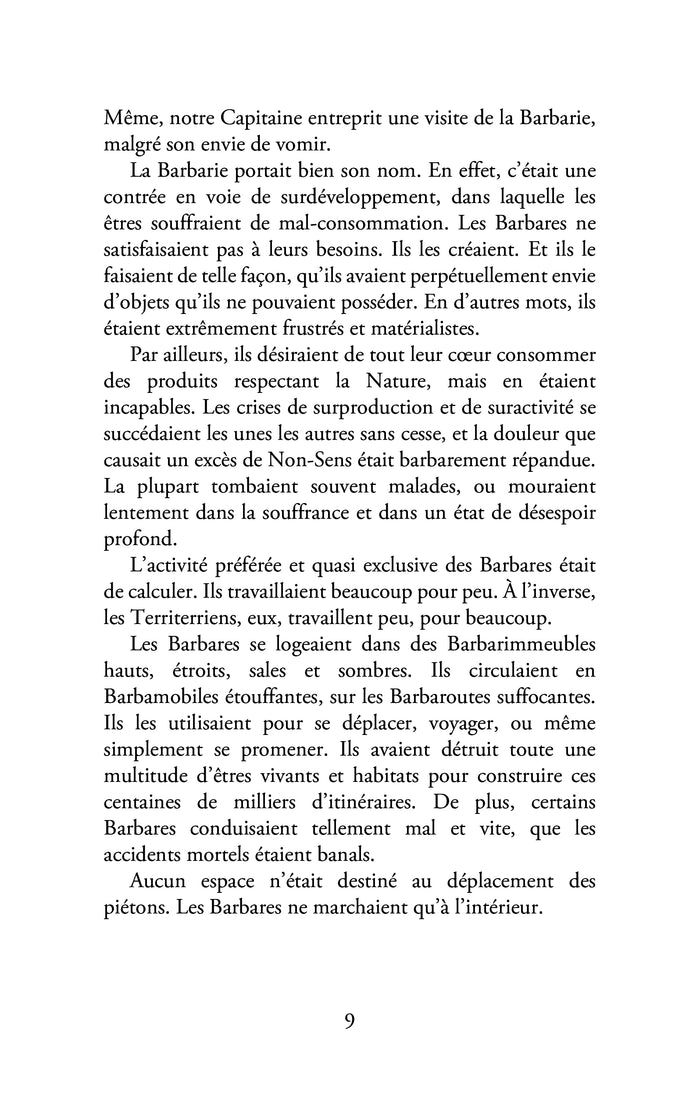 Même, notre Capitaine entreprit une visite de la Barbarie, malgré son envie de vomir.

La Barbarie portait bien son nom. En effet, c'était une contrée en voie de surdéveloppement, dans laquelle les êtres souffraient de mal-consommation. Les Barbares ne satisfaisaient pas à leurs besoins. Ils les créaient. Et ils le faisaient de telle façon, qu'ils avaient perpétuellement envie d'objets qu'ils ne pouvaient posséder. En d'autres mots, ils étaient extrêmement frustrés et matérialistes.

Par ailleurs, ils désiraient de tout leur cœur consommer des produits respectant la Nature, mais en étaient incapables. Les crises de surproduction et de suractivité se succédaient les unes les autres sans cesse, et la douleur que causait un excès de Non-Sens était barbarement répandue. La plupart tombaient souvent malades, ou mouraient lentement dans la souffrance et dans un état de désespoir profond.

L'activité préférée et quasi exclusive des Barbares était de calculer. Ils travaillaient beaucoup pour peu. À l'inverse, les Territerriens, eux, travaillent peu, pour beaucoup.

Les Barbares se logeaient dans des Barbarimmeubles hauts, étroits, sales et sombres. Ils circulaient en Barbamobiles étouffantes, sur les Barbaroutes suffocantes. Ils les utilisaient pour se déplacer, voyager, ou même simplement se promener. Ils avaient détruit toute une multitude d'êtres vivants et habitats pour construire ces centaines de milliers d'itinéraires. De plus, certains Barbares conduisaient tellement mal et vite, que les accidents mortels étaient banals.

Aucun espace n'était destiné au déplacement des piétons. Les Barbares ne marchaient qu'à l'intérieur.

9